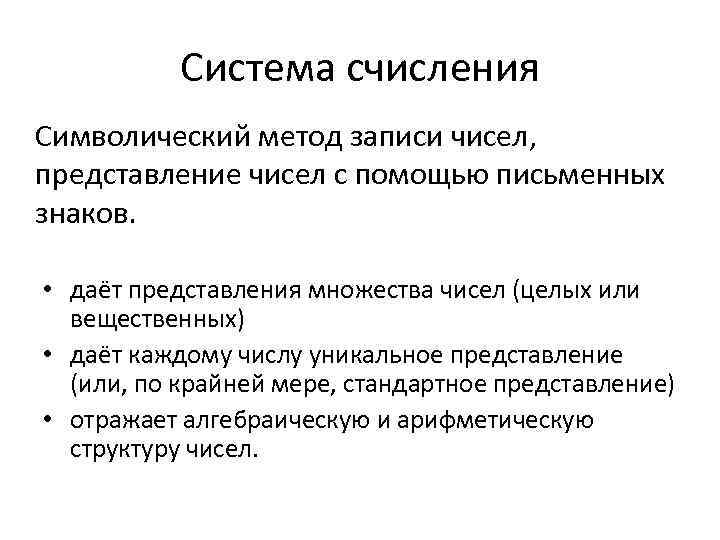 Система счисления

Символический метод записи чисел, представление чисел с помощью письменных знаков.

• даёт представления множества чисел (целых или вещественных)
• даёт каждому числу уникальное представление (или, по крайней мере, стандартное представление)
• отражает алгебраическую и арифметическую структуру чисел.